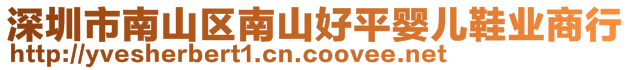 深圳市南山区南山好平婴儿鞋业商行
http://yvesherbert1.cn.coovee.net